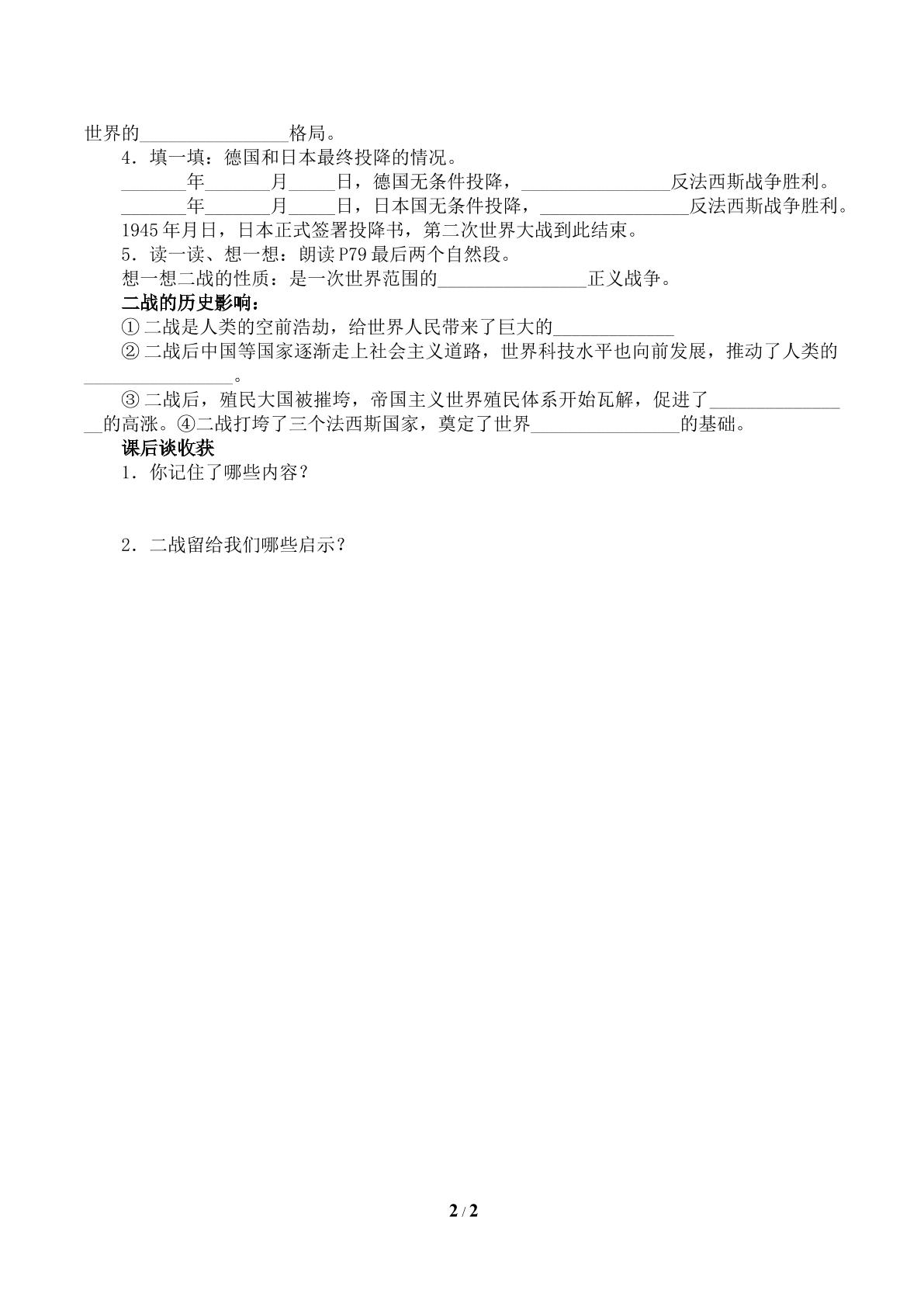 世界的____格局。

4．填一填：德国和日本最终投降的情况。

____年____月____日，德国无条件投降，____反法西斯战争胜利。

____年____月____日，日本国无条件投降，____反法西斯战争胜利。

1945年月日，日本正式签署投降书，第二次世界大战到此结束。

5．读一读、想一想：朗读P79最后两个自然段。

想一想二战的性质：是一次世界范围的____正义战争。

二战的历史影响：

①二战是人类的空前浩劫，给世界人民带来了巨大的____

②二战后中国等国家逐渐走上社会主义道路，世界科技水平也向前发展，推动了人类的____。

③二战后，殖民大国被摧垮，帝国主义世界殖民体系开始瓦解，促进了____的高涨。④二战打垮了三个法西斯国家，奠定了世界____的基础。

课后谈收获

1．你记住了哪些内容？

2．二战留给我们哪些启示？

2 / 2